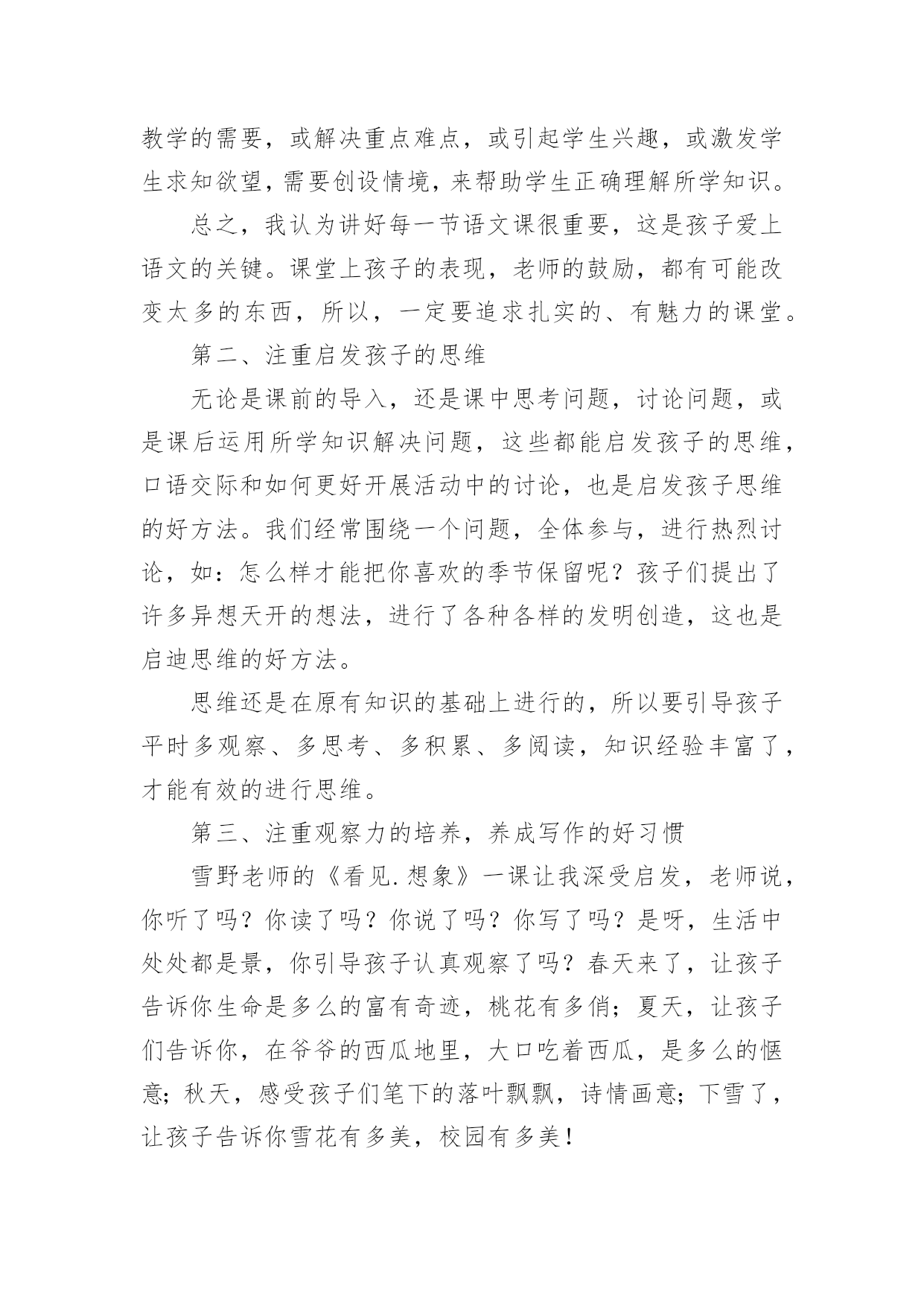 教学的需要，或解决重点难点，或引起学生兴趣，或激发学生求知欲望，需要创设情境，来帮助学生正确理解所学知识。

总之，我认为讲好每一节语文课很重要，这是孩子爱上语文的关键。课堂上孩子的表现，老师的鼓励，都有可能改变太多的东西，所以，一定要追求扎实的、有魅力的课堂。

第二、注重启发孩子的思维

无论是课前的导入，还是课中思考问题，讨论问题，或是课后运用所学知识解决问题，这些都能启发孩子的思维，口语交际和如何更好开展活动中的讨论，也是启发孩子思维的好方法。我们经常围绕一个问题，全体参与，进行热烈讨论，如：怎么样才能把你喜欢的季节保留呢？孩子们提出了许多异想天开的想法，进行了各种各样的发明创造，这也是启迪思维的好方法。

思维还是在原有知识的基础上进行的，所以要引导孩子平时多观察、多思考、多积累、多阅读，知识经验丰富了，才能有效的进行思维。

第三、注重观察力的培养，养成写作的好习惯

雪野老师的《看见.想象》一课让我深受启发，老师说，你听了吗？你读了吗？你说了吗？你写了吗？是呀，生活中处处都是景，你引导孩子认真观察了吗？春天来了，让孩子告诉你生命是多么的富有奇迹，桃花有多俏；夏天，让孩子们告诉你，在爷爷的西瓜地里，大口吃着西瓜，是多么的惬意；秋天，感受孩子们笔下的落叶飘飘，诗情画意；下雪了，让孩子告诉你雪花有多美，校园有多美！